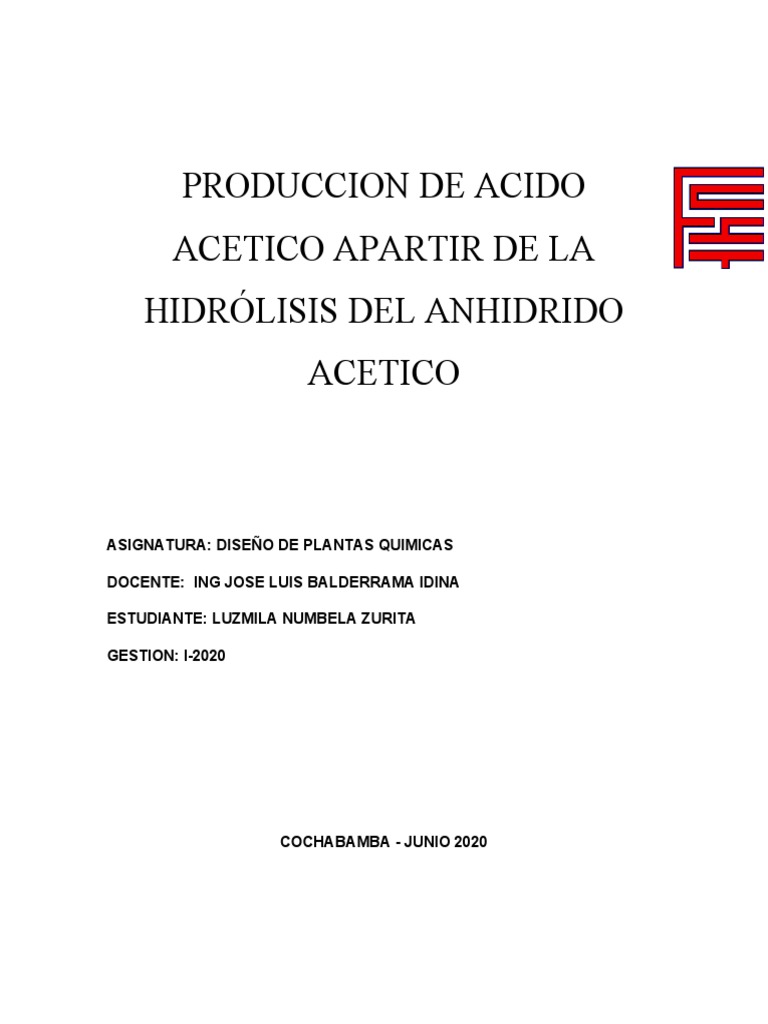 PRODUCCION DE ACIDO ACETICO APARTIR DE LA HIDRÓLISIS DEL ANHIDRIDO ACETICO

ASIGNATURA: DISEÑO DE PLANTAS QUIMICAS

DOCENTE: ING JOSE LUIS BALDERRAMA IDINA

ESTUDIANTE: LUZMILA NUMBELA ZURITA

GESTION: I-2020

COCHABAMBA - JUNIO 2020